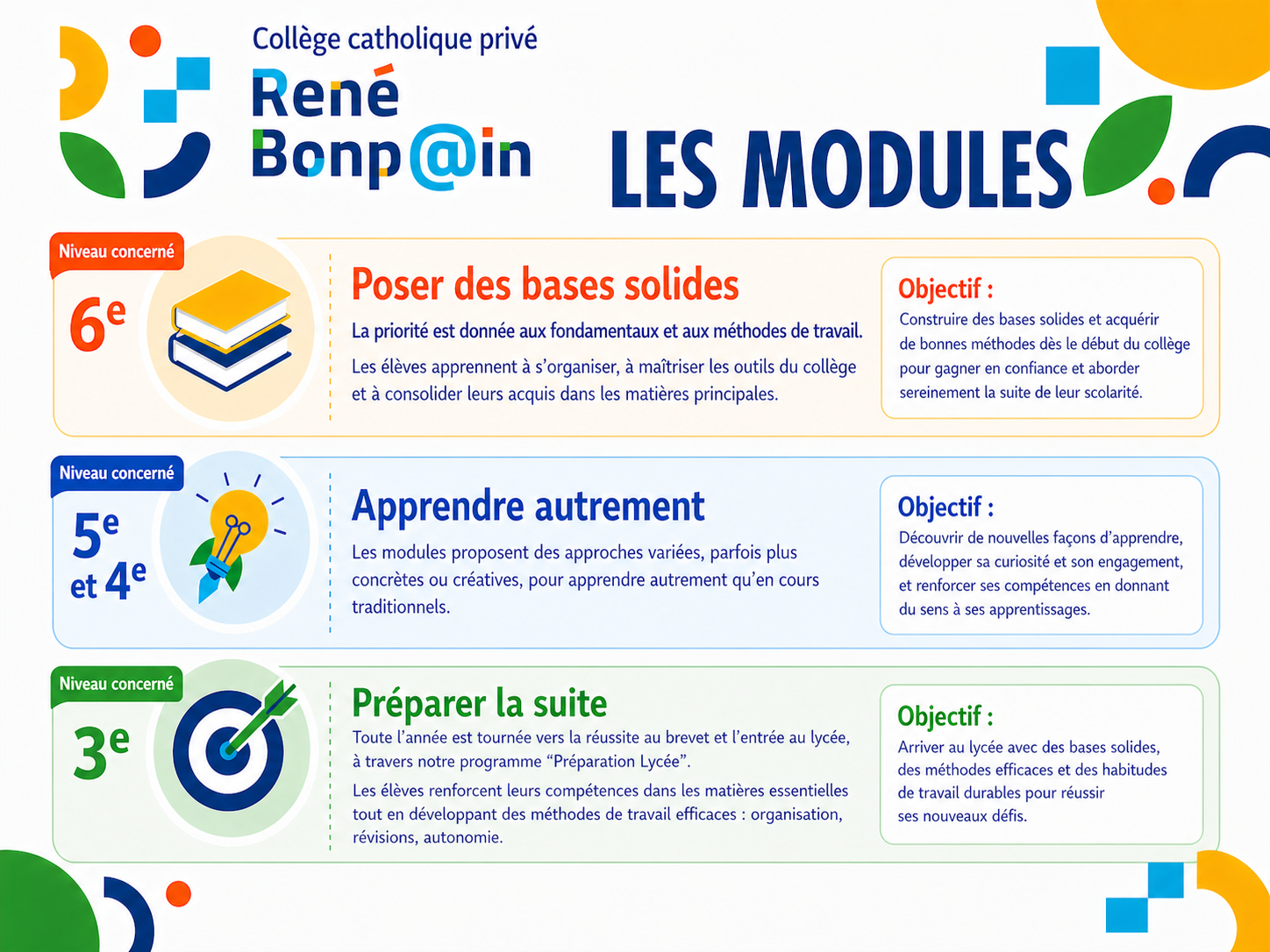 Collège catholique privé
René
Bonp@in

LES MODULES

Niveau concerné
6e

Poser des bases solides

La priorité est donnée aux fondamentaux et aux méthodes de travail.

Les élèves apprennent à s'organiser, à maîtriser les outils du collège et à consolider leurs acquis dans les matières principales.

Objectif :
Construire des bases solides et acquérir de bonnes méthodes dès le début du collège pour gagner en confiance et aborder sereinement la suite de leur scolarité.

Niveau concerné
5e et 4e

Apprendre autrement

Les modules proposent des approches variées, parfois plus concrètes ou créatives, pour apprendre autrement qu'en cours traditionnels.

Objectif :
Découvrir de nouvelles façons d'apprendre, développer sa curiosité et son engagement, et renforcer ses compétences en donnant du sens à ses apprentissages.

Niveau concerné
3e

Préparer la suite

Toute l'année est tournée vers la réussite au brevet et l'entrée au lycée, à travers notre programme "Préparation Lycée".

Les élèves renforcent leurs compétences dans les matières essentielles tout en développant des méthodes de travail efficaces : organisation, révisions, autonomie.

Objectif :
Arriver au lycée avec des bases solides, des méthodes efficaces et des habitudes de travail durables pour réussir ses nouveaux défis.